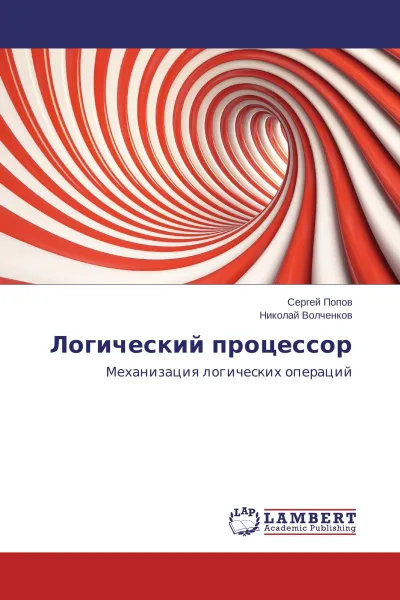 Сергей Попов
Николай Волченков

Логический процессор

Механизация логических операций

LAP
LAMBERT
Academic Publishing